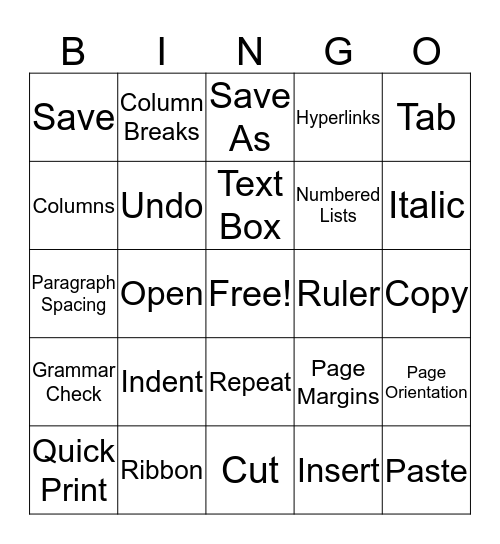 | B | I | N | G | O |
|---|---|---|---|---|
| Save | Column Breaks | Save As | Hyperlinks | Tab |
| Columns | Undo | Text Box | Numbered Lists | Italic |
| Paragraph Spacing | Open | Free! | Ruler | Copy |
| Grammar Check | Indent | Repeat | Page Margins | Page Orientation |
| Quick Print | Ribbon | Cut | Insert | Paste |